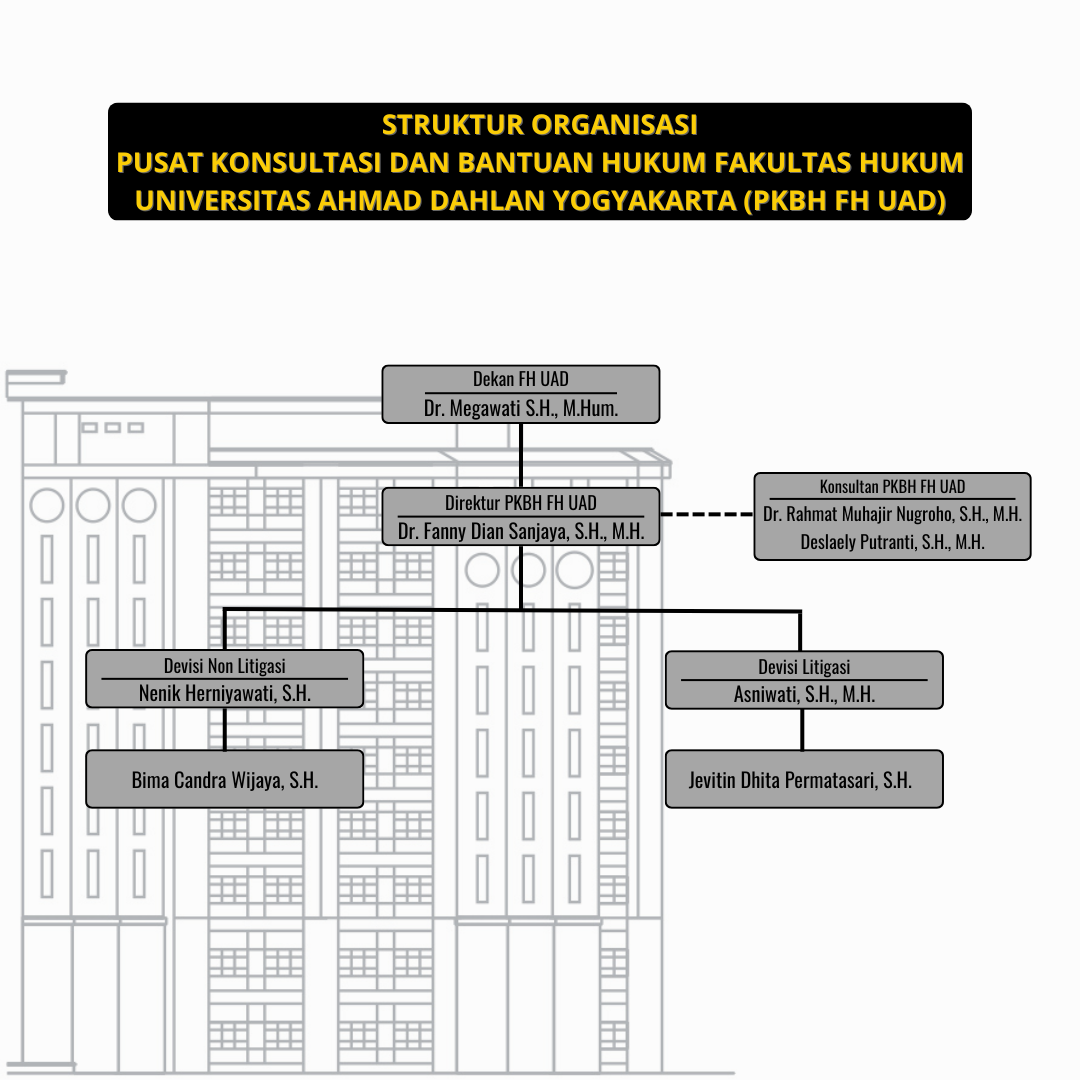 STRUKTUR ORGANISASI
PUSAT KONSULTASI DAN BANTUAN HUKUM FAKULTAS HUKUM
UNIVERSITAS AHMAD DAHLAN YOGYAKARTA (PKBH FH UAD)

Dekan FH UAD
Dr. Megawati S.H., M.Hum.

Direktur PKBH FH UAD
Dr. Fanny Dian Sanjaya, S.H., M.H.

Konsultan PKBH FH UAD
Dr. Rahmat Muhajir Nugroho, S.H., M.H.
Deslaely Putranti, S.H., M.H.

Devisi Non Litigasi
Nenik Herniyawati, S.H.

Bima Candra Wijaya, S.H.

Devisi Litigasi
Asniwati, S.H., M.H.

Jevitin Dhita Permatasari, S.H.